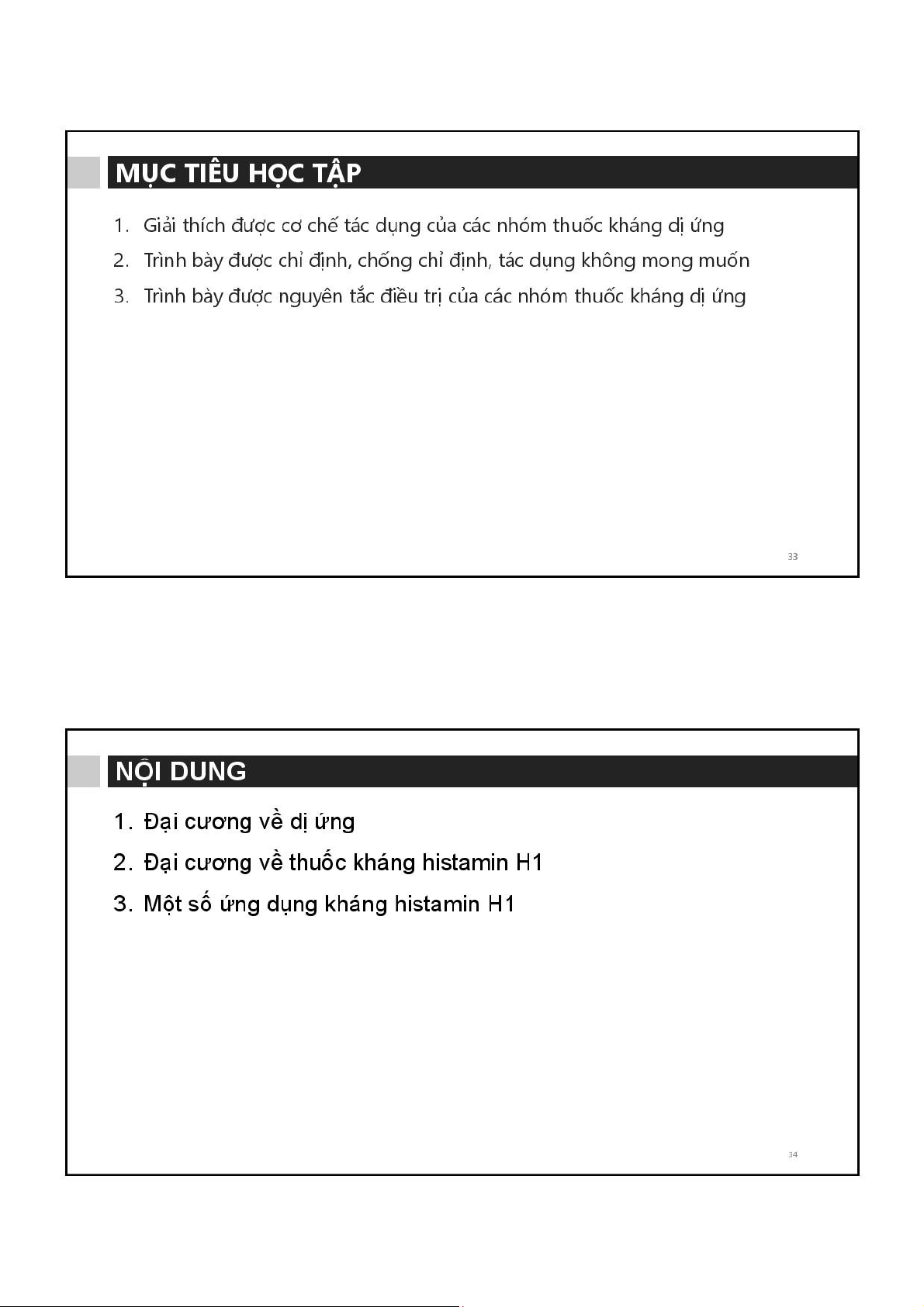 MỤC TIÊU HỌC TẬP

1. Giải thích được cơ chế tác dụng của các nhóm thuốc kháng dị ứng
2. Trình bày được chỉ định, chống chỉ định, tác dụng không mong muốn
3. Trình bày được nguyên tắc điều trị của các nhóm thuốc kháng dị ứng

33

NỘI DUNG

1. Đại cương về dị ứng
2. Đại cương về thuốc kháng histamin H1
3. Một số ứng dụng kháng histamin H1

34